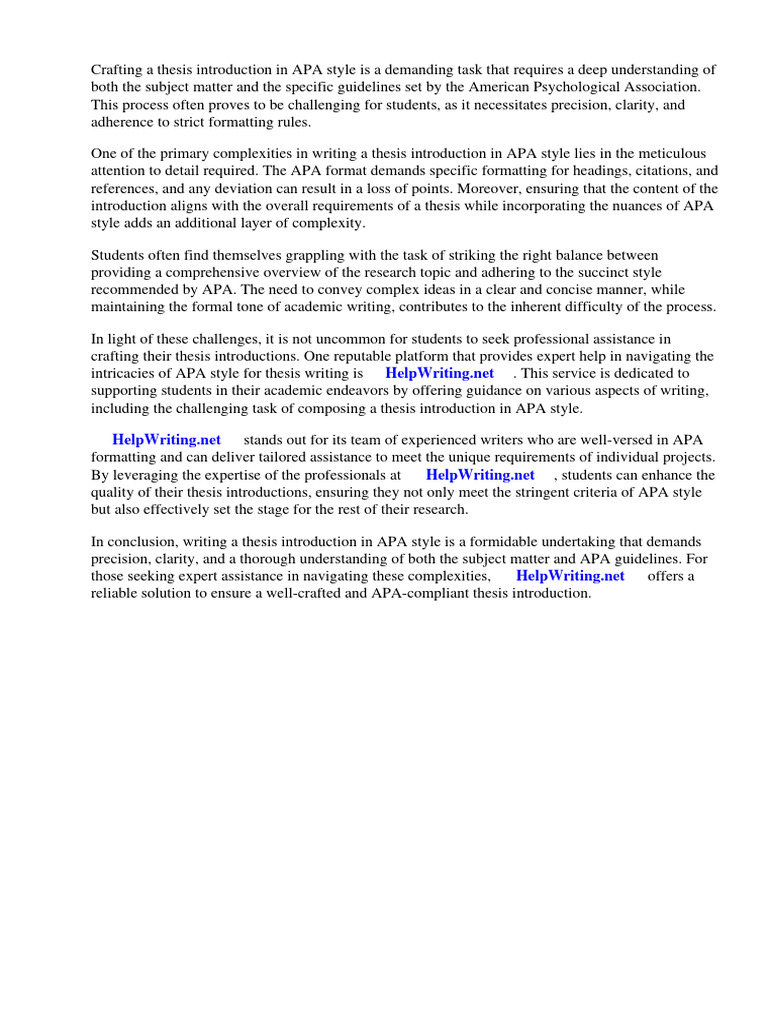 Crafting a thesis introduction in APA style is a demanding task that requires a deep understanding of both the subject matter and the specific guidelines set by the American Psychological Association. This process often proves to be challenging for students, as it necessitates precision, clarity, and adherence to strict formatting rules.

One of the primary complexities in writing a thesis introduction in APA style lies in the meticulous attention to detail required. The APA format demands specific formatting for headings, citations, and references, and any deviation can result in a loss of points. Moreover, ensuring that the content of the introduction aligns with the overall requirements of a thesis while incorporating the nuances of APA style adds an additional layer of complexity.

Students often find themselves grappling with the task of striking the right balance between providing a comprehensive overview of the research topic and adhering to the succinct style recommended by APA. The need to convey complex ideas in a clear and concise manner, while maintaining the formal tone of academic writing, contributes to the inherent difficulty of the process.

In light of these challenges, it is not uncommon for students to seek professional assistance in crafting their thesis introductions. One reputable platform that provides expert help in navigating the intricacies of APA style for thesis writing is HelpWriting.net . This service is dedicated to supporting students in their academic endeavors by offering guidance on various aspects of writing, including the challenging task of composing a thesis introduction in APA style.

HelpWriting.net stands out for its team of experienced writers who are well-versed in APA formatting and can deliver tailored assistance to meet the unique requirements of individual projects. By leveraging the expertise of the professionals at HelpWriting.net , students can enhance the quality of their thesis introductions, ensuring they not only meet the stringent criteria of APA style but also effectively set the stage for the rest of their research.

In conclusion, writing a thesis introduction in APA style is a formidable undertaking that demands precision, clarity, and a thorough understanding of both the subject matter and APA guidelines. For those seeking expert assistance in navigating these complexities, HelpWriting.net offers a reliable solution to ensure a well-crafted and APA-compliant thesis introduction.